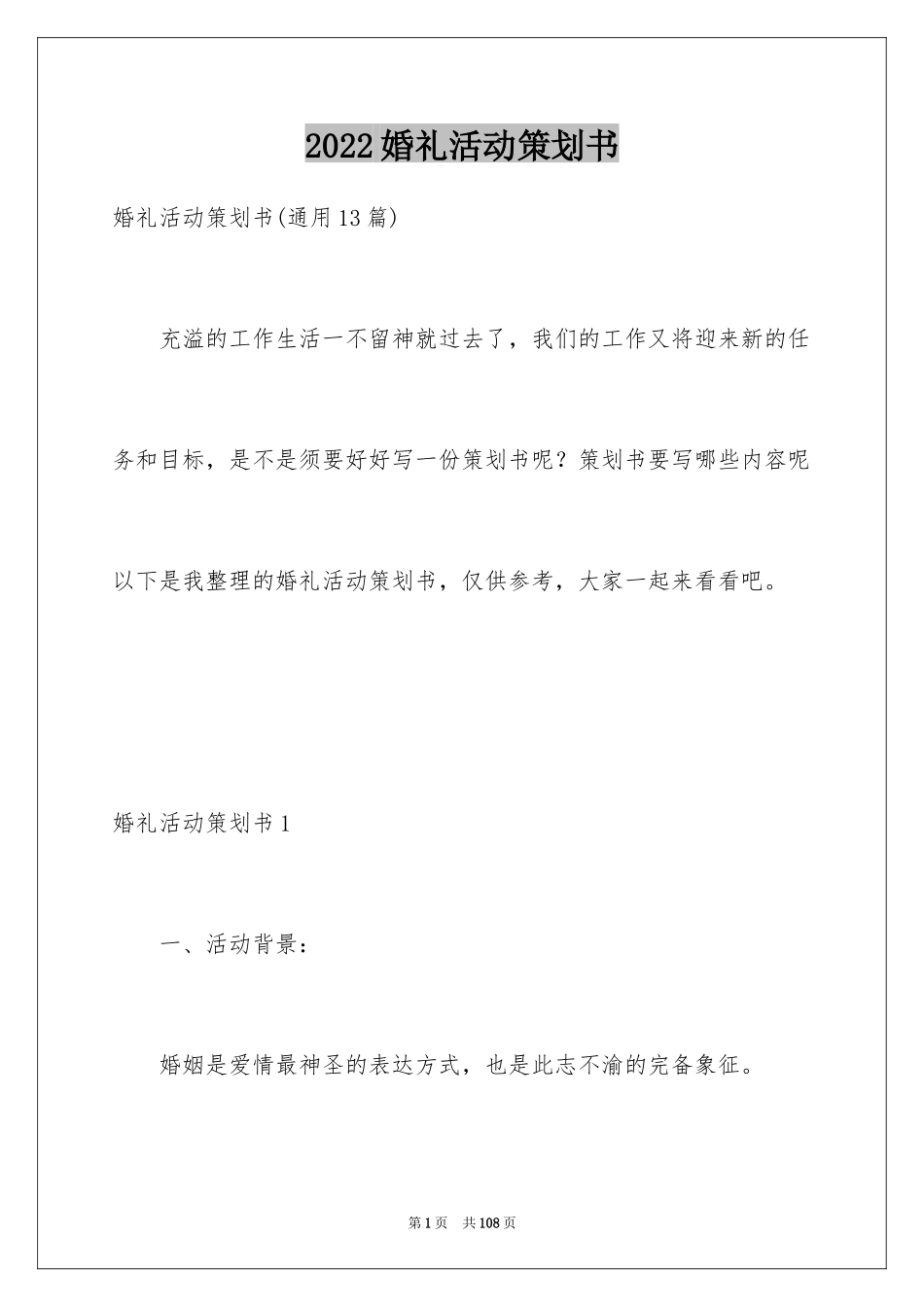 2022婚礼活动策划书

婚礼活动策划书(通用13篇)

充溢的工作生活一不留神就过去了，我们的工作又将迎来新的任务和目标，是不是须要好好写一份策划书呢？策划书要写哪些内容呢以下是我整理的婚礼活动策划书，仅供参考，大家一起来看看吧。

婚礼活动策划书1

一、活动背景：

婚姻是爱情最神圣的表达方式，也是此志不渝的完备象征。

第1页 共108页